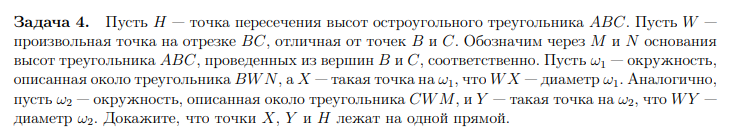 **Задача 4.** Пусть $H$ — точка пересечения высот остроугольного треугольника $ABC$. Пусть $W$ — произвольная точка на отрезке $BC$, отличная от точек $B$ и $C$. Обозначим через $M$ и $N$ основания высот треугольника $ABC$, проведенных из вершин $B$ и $C$, соответственно. Пусть $\omega_1$ — окружность, описанная около треугольника $BWN$, а $X$ — такая точка на $\omega_1$, что $WX$ — диаметр $\omega_1$. Аналогично, пусть $\omega_2$ — окружность, описанная около треугольника $CWM$, и $Y$ — такая точка на $\omega_2$, что $WY$ — диаметр $\omega_2$. Докажите, что точки $X$, $Y$ и $H$ лежат на одной прямой.